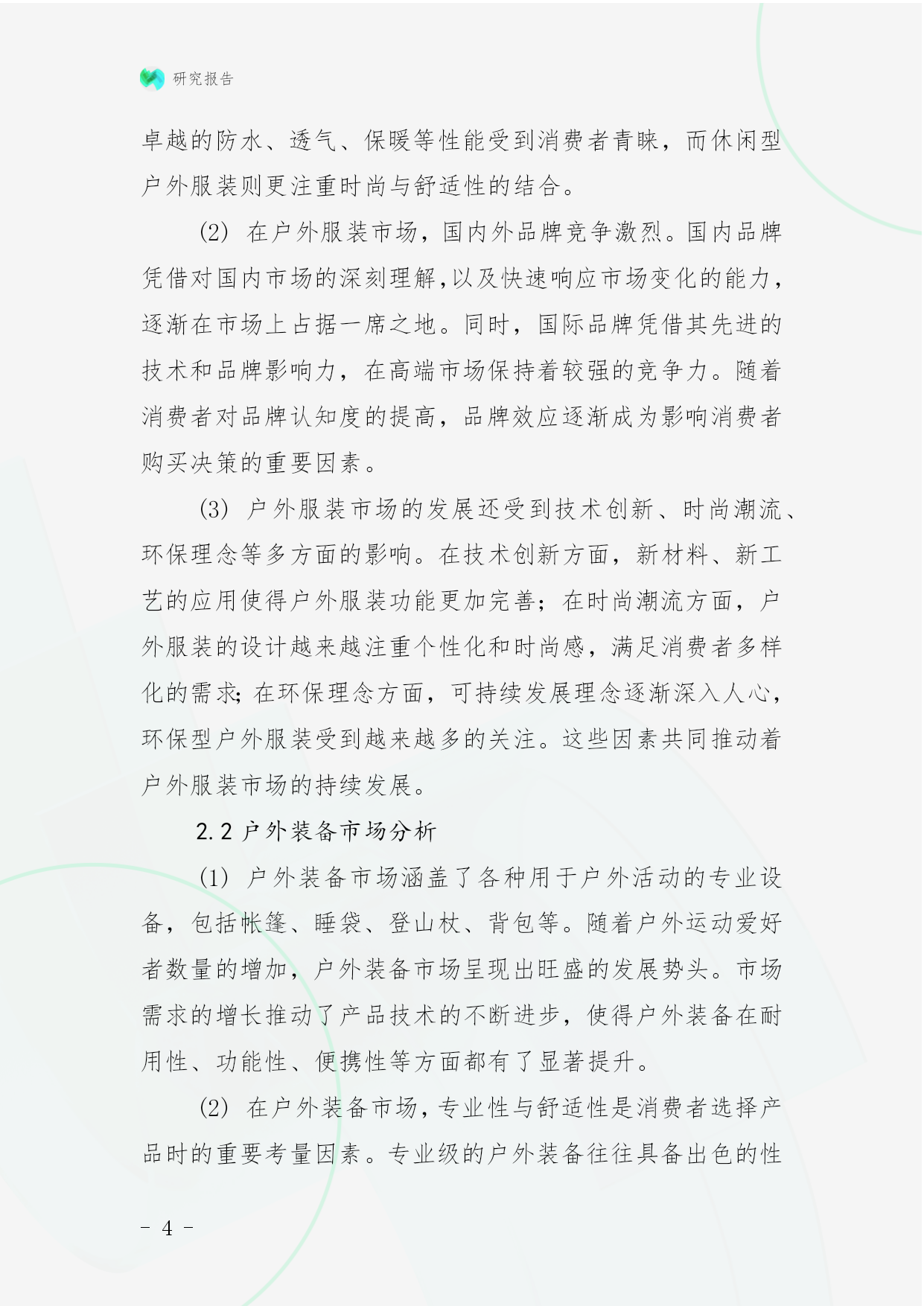 研究报告

卓越的防水、透气、保暖等性能受到消费者青睐，而休闲型户外服装则更注重时尚与舒适性的结合。

(2) 在户外服装市场，国内外品牌竞争激烈。国内品牌凭借对国内市场的深刻理解，以及快速响应市场变化的能力，逐渐在市场上占据一席之地。同时，国际品牌凭借其先进的技术和品牌影响力，在高端市场保持着较强的竞争力。随着消费者对品牌认知度的提高，品牌效应逐渐成为影响消费者购买决策的重要因素。

(3) 户外服装市场的发展还受到技术创新、时尚潮流、环保理念等多方面的影响。在技术创新方面，新材料、新工艺的应用使得户外服装功能更加完善；在时尚潮流方面，户外服装的设计越来越注重个性化和时尚感，满足消费者多样化的需求；在环保理念方面，可持续发展理念逐渐深入人心，环保型户外服装受到越来越多的关注。这些因素共同推动着户外服装市场的持续发展。

2.2 户外装备市场分析

(1) 户外装备市场涵盖了各种用于户外活动的专业设备，包括帐篷、睡袋、登山杖、背包等。随着户外运动爱好者数量的增加，户外装备市场呈现出旺盛的发展势头。市场需求的增长推动了产品技术的不断进步，使得户外装备在耐用性、功能性、便携性等方面都有了显著提升。

(2) 在户外装备市场，专业性与舒适性是消费者选择产品时的重要考量因素。专业级的户外装备往往具备出色的性

- 4 -